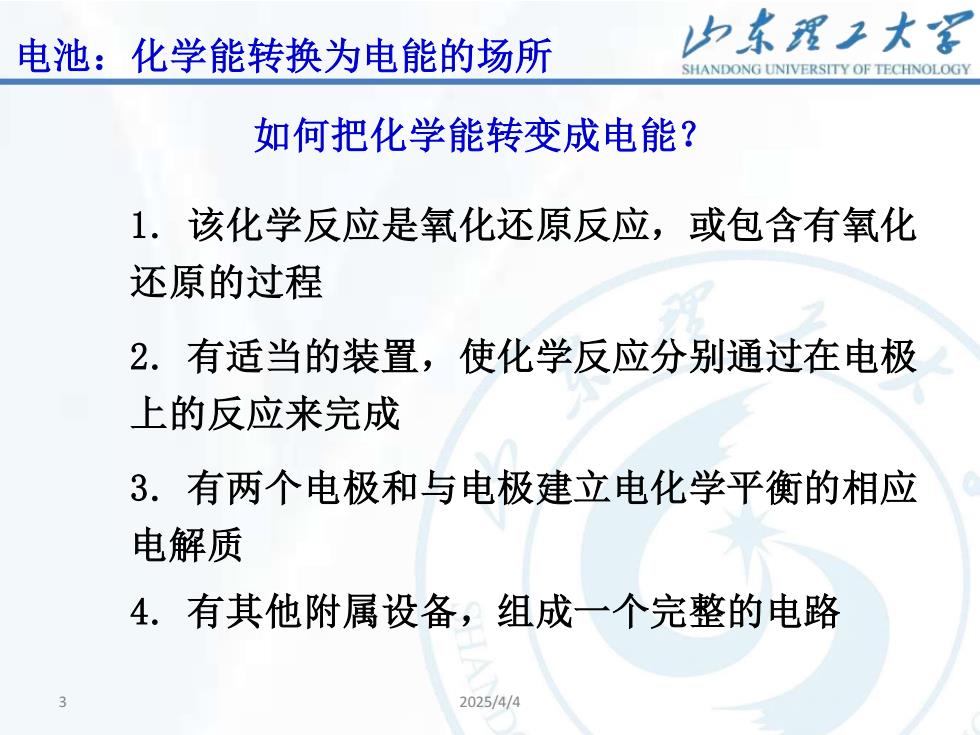 电池：化学能转换为电能的场所

山东理工大学
SHANDONG UNIVERSITY OF TECHNOLOGY

如何把化学能转变成电能？

1. 该化学反应是氧化还原反应，或包含有氧化还原的过程

2. 有适当的装置，使化学反应分别通过在电极上的反应来完成

3. 有两个电极和与电极建立电化学平衡的相应电解质

4. 有其他附属设备，组成一个完整的电路

3

2025/4/4